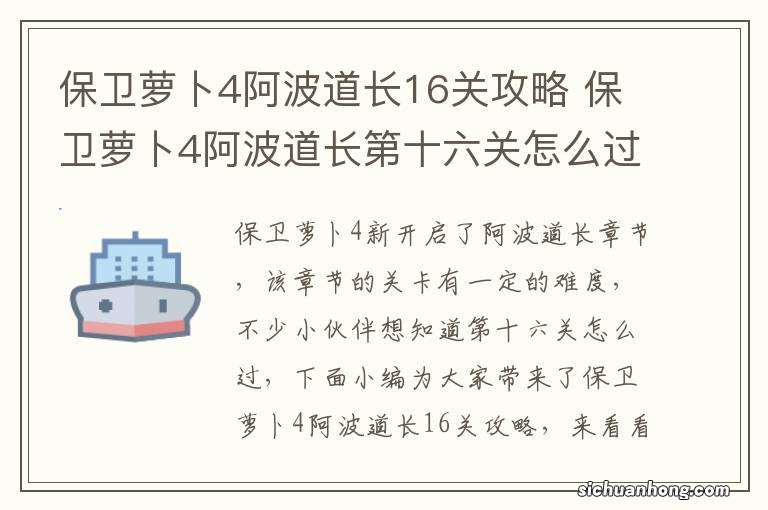 保卫萝卜4阿波道长16关攻略 保卫萝卜4阿波道长第十六关怎么过

保卫萝卜4新开启了阿波道长章节，该章节的关卡有一定的难度，不少小伙伴想知道第十六关怎么过，下面小编为大家带来了保卫萝卜4阿波道长16关攻略，来看看

sichuanhong.com